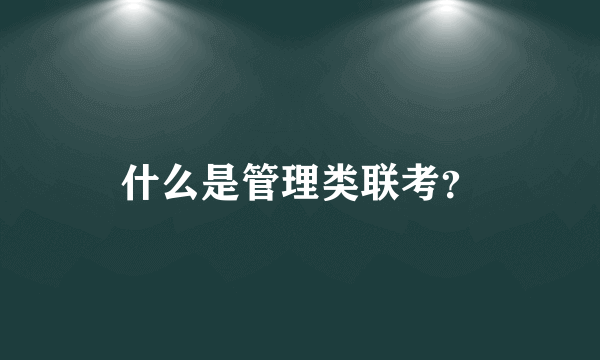 什么是管理类联考?